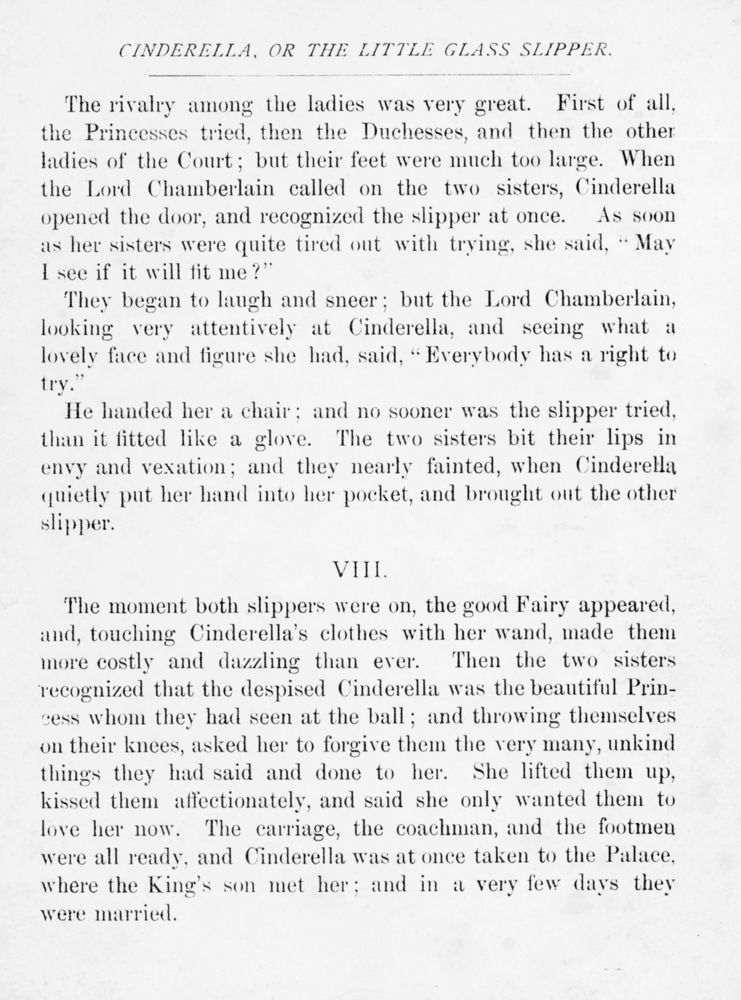 CINDERELLA, OR THE LITTLE GLASS SLIPPER.

The rivalry among the ladies was very great. First of all, the Princesses tried, then the Duchesses, and then the other ladies of the Court; but their feet were much too large. When the Lord Chamberlain called on the two sisters, Cinderella opened the door, and recognized the slipper at once. As soon as her sisters were quite tired out with trying, she said, "May I see if it will fit me?"

They began to laugh and sneer; but the Lord Chamberlain, looking very attentively at Cinderella, and seeing what a lovely face and figure she had, said, "Everybody has a right to try."

He handed her a chair; and no sooner was the slipper tried, than it fitted like a glove. The two sisters bit their lips in envy and vexation; and they nearly fainted, when Cinderella quietly put her hand into her pocket, and brought out the other slipper.

VIII.

The moment both slippers were on, the good Fairy appeared, and, touching Cinderella's clothes with her wand, made them more costly and dazzling than ever. Then the two sisters recognized that the despised Cinderella was the beautiful Princess whom they had seen at the ball; and throwing themselves on their knees, asked her to forgive them the very many, unkind things they had said and done to her. She lifted them up, kissed them affectionately, and said she only wanted them to love her now. The carriage, the coachman, and the footmen were all ready, and Cinderella was at once taken to the Palace, where the King's son met her; and in a very few days they were married.